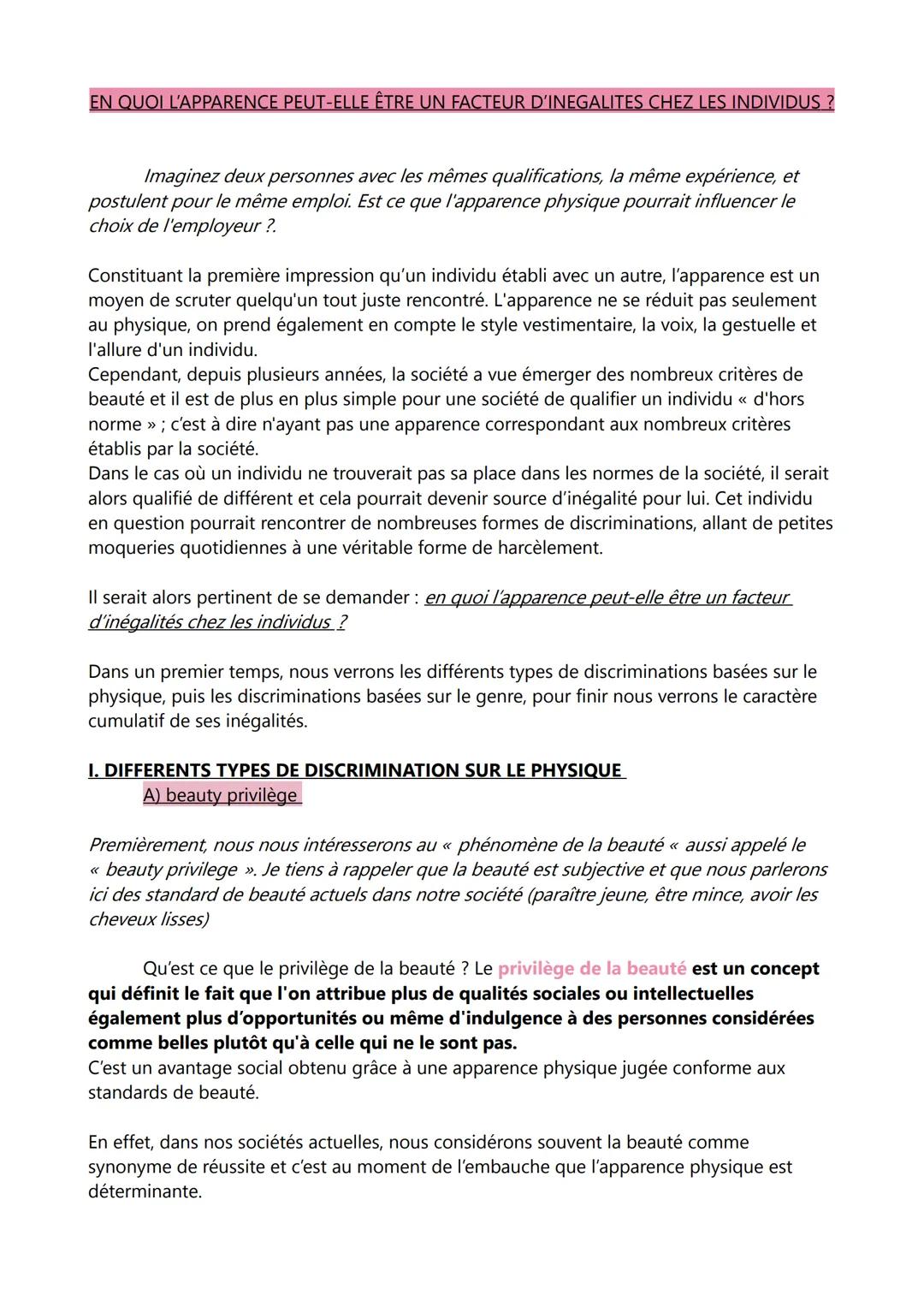 EN QUOI L'APPARENCE PEUT-ELLE ÊTRE UN FACTEUR D'INEGALITES CHEZ LES INDIVIDUS ?

Imaginez deux personnes avec les mêmes qualifications, la même expérience, et postulent pour le même emploi. Est ce que l'apparence physique pourrait influencer le choix de l'employeur ?.

Constituant la première impression qu'un individu établi avec un autre, l'apparence est un moyen de scruter quelqu'un tout juste rencontré. L'apparence ne se réduit pas seulement au physique, on prend également en compte le style vestimentaire, la voix, la gestuelle et l'allure d'un individu.
Cependant, depuis plusieurs années, la société a vue émerger des nombreux critères de beauté et il est de plus en plus simple pour une société de qualifier un individu « d'hors norme » ; c'est à dire n'ayant pas une apparence correspondant aux nombreux critères établis par la société.
Dans le cas où un individu ne trouverait pas sa place dans les normes de la société, il serait alors qualifié de différent et cela pourrait devenir source d'inégalité pour lui. Cet individu en question pourrait rencontrer de nombreuses formes de discriminations, allant de petites moqueries quotidiennes à une véritable forme de harcèlement.

Il serait alors pertinent de se demander : en quoi l'apparence peut-elle être un facteur d'inégalités chez les individus ?

Dans un premier temps, nous verrons les différents types de discriminations basées sur le physique, puis les discriminations basées sur le genre, pour finir nous verrons le caractère cumulatif de ses inégalités.

I. DIFFERENTS TYPES DE DISCRIMINATION SUR LE PHYSIQUE
A) beauty privilège

Premièrement, nous nous intéresserons au « phénomène de la beauté « aussi appelé le « beauty privilege ». Je tiens à rappeler que la beauté est subjective et que nous parlerons ici des standard de beauté actuels dans notre société (paraître jeune, être mince, avoir les cheveux lisses)

Qu'est ce que le privilège de la beauté ? Le privilège de la beauté est un concept qui définit le fait que l'on attribue plus de qualités sociales ou intellectuelles également plus d'opportunités ou même d'indulgence à des personnes considérées comme belles plutôt qu'à celle qui ne le sont pas.
C'est un avantage social obtenu grâce à une apparence physique jugée conforme aux standards de beauté.

En effet, dans nos sociétés actuelles, nous considérons souvent la beauté comme synonyme de réussite et c'est au moment de l'embauche que l'apparence physique est déterminante.